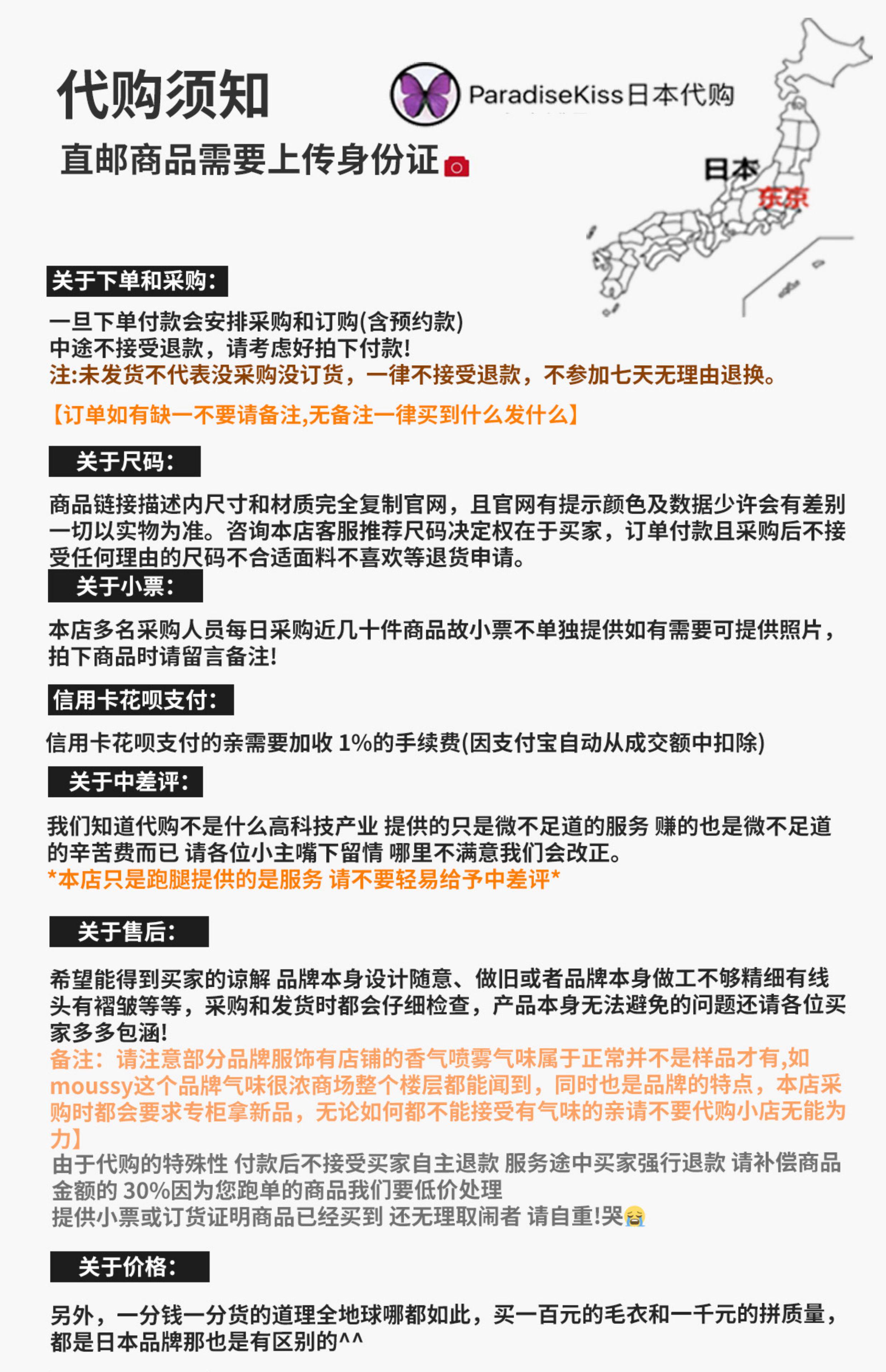 代购须知

ParadiseKiss日本代购

直邮商品需要上传身份证

日本
东京

关于下单和采购:

一旦下单付款会安排采购和订购(含预约款)
中途不接受退款，请考虑好拍下付款!
注:未发货不代表没采购没订货，一律不接受退款，不参加七天无理由退换。

【订单如有缺一不要请备注,无备注一律买到什么发什么】

关于尺码:

商品链接描述内尺寸和材质完全复制官网，且官网有提示颜色及数据少许会有差别一切以实物为准。咨询本店客服推荐尺码决定权在于买家，订单付款且采购后不接受任何理由的尺码不合适面料不喜欢等退货申请。

关于小票:

本店多名采购人员每日采购近几十件商品故小票不单独提供如有需要可提供照片，拍下商品时请留言备注!

信用卡花呗支付:

信用卡花呗支付的亲需要加收 1%的手续费(因支付宝自动从成交额中扣除)

关于中差评:

我们知道代购不是什么高科技产业 提供的只是微不足道的服务 赚的也是微不足道的辛苦费而已 请各位小主嘴下留情 哪里不满意我们会改正。
*本店只是跑腿提供的是服务 请不要轻易给予中差评*

关于售后:

希望能得到买家的谅解 品牌本身设计随意、做旧或者品牌本身做工不够精细有线头有褶皱等等，采购和发货时都会仔细检查，产品本身无法避免的问题还请各位买家多多包涵!
备注：请注意部分品牌服饰有店铺的香气喷雾气味属于正常并不是样品才有,如moussy这个品牌气味很浓商场整个楼层都能闻到，同时也是品牌的特点，本店采购时都会要求专柜拿新品，无论如何都不能接受有气味的亲请不要代购小店无能为力】
由于代购的特殊性 付款后不接受买家自主退款 服务途中买家强行退款 请补偿商品金额的 30%因为您跑单的商品我们要低价处理
提供小票或订货证明商品已经买到 还无理取闹者 请自重!哭😭

关于价格:

另外，一分钱一分货的道理全地球哪都如此，买一百元的毛衣和一千元的拼质量，都是日本品牌那也是有区别的^^